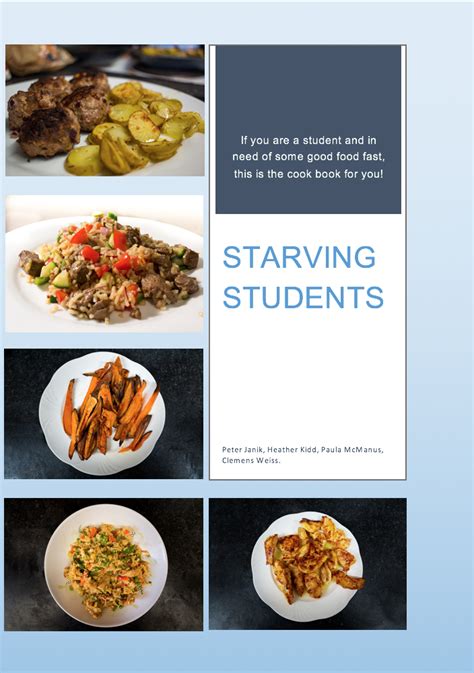 If you are a student and in need of some good food fast, this is the cook book for you!

STARVING
STUDENTS

Peter Janik, Heather Kidd, Paula McManus, Clemens Weiss.